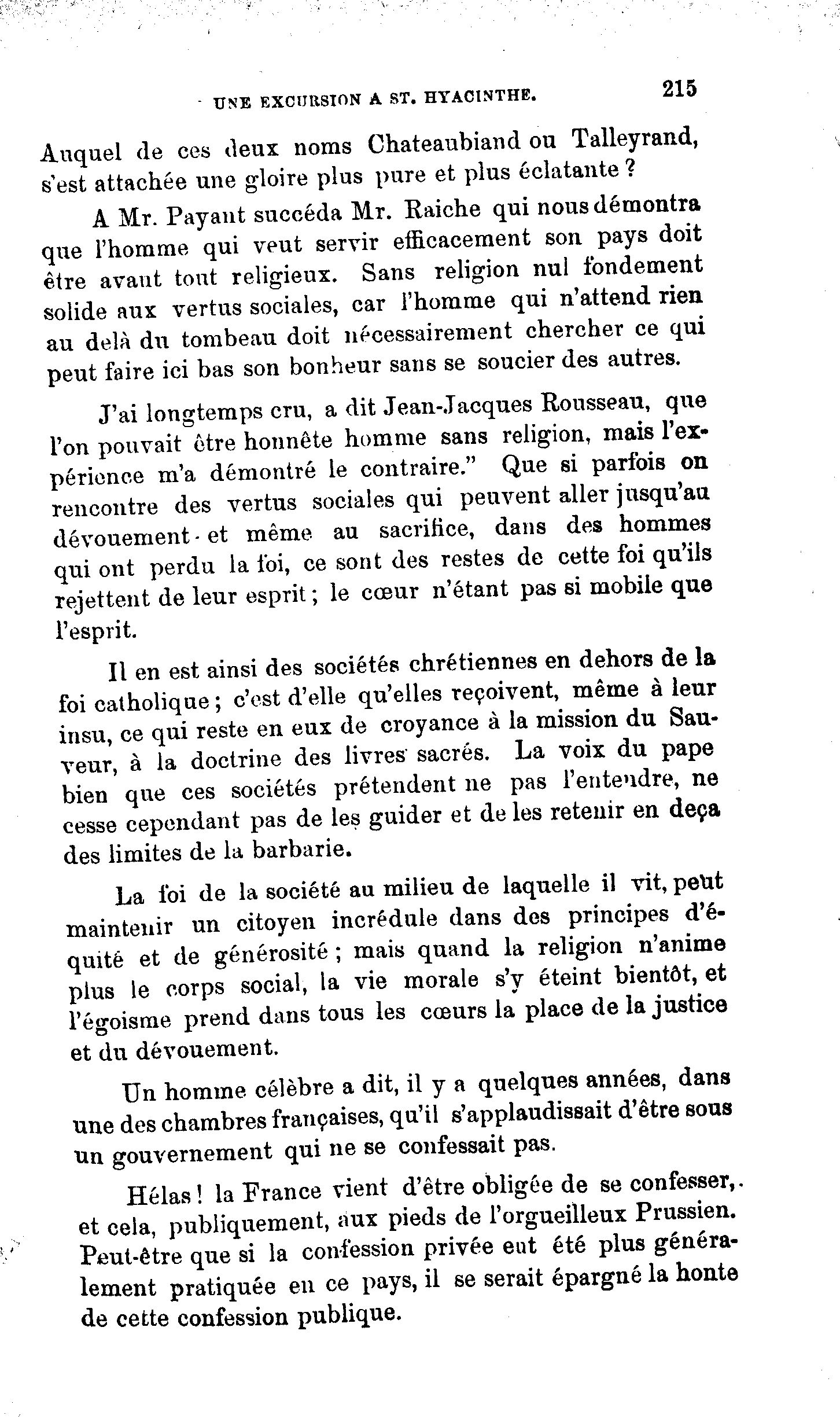 UNE EXCURSION A ST. HYACINTHE. 215

Auquel de ces deux noms Chateaubiand ou Talleyrand, s'est attachée une gloire plus pure et plus éclatante ?

A Mr. Payant succéda Mr. Raiche qui nous démontra que l'homme qui veut servir efficacement son pays doit être avant tout religieux. Sans religion nul fondement solide aux vertus sociales, car l'homme qui n'attend rien au delà du tombeau doit nécessairement chercher ce qui peut faire ici bas son bonheur sans se soucier des autres.

J'ai longtemps cru, a dit Jean-Jacques Rousseau, que l'on pouvait être honnête homme sans religion, mais l'expérience m'a démontré le contraire." Que si parfois on rencontre des vertus sociales qui peuvent aller jusqu'au dévouement et même au sacrifice, dans des hommes qui ont perdu la foi, ce sont des restes de cette foi qu'ils rejettent de leur esprit ; le cœur n'étant pas si mobile que l'esprit.

Il en est ainsi des sociétés chrétiennes en dehors de la foi catholique ; c'est d'elle qu'elles reçoivent, même à leur insu, ce qui reste en eux de croyance à la mission du Sauveur, à la doctrine des livres sacrés. La voix du pape bien que ces sociétés prétendent ne pas l'entendre, ne cesse cependant pas de les guider et de les retenir en deça des limites de la barbarie.

La foi de la société au milieu de laquelle il vit, peut maintenir un citoyen incrédule dans des principes d'équité et de générosité ; mais quand la religion n'anime plus le corps social, la vie morale s'y éteint bientôt, et l'égoisme prend dans tous les cœurs la place de la justice et du dévouement.

Un homme célèbre a dit, il y a quelques années, dans une des chambres françaises, qu'il s'applaudissait d'être sous un gouvernement qui ne se confessait pas.

Hélas ! la France vient d'être obligée de se confesser, et cela, publiquement, aux pieds de l'orgueilleux Prussien. Peut-être que si la confession privée eut été plus généralement pratiquée en ce pays, il se serait épargné la honte de cette confession publique.